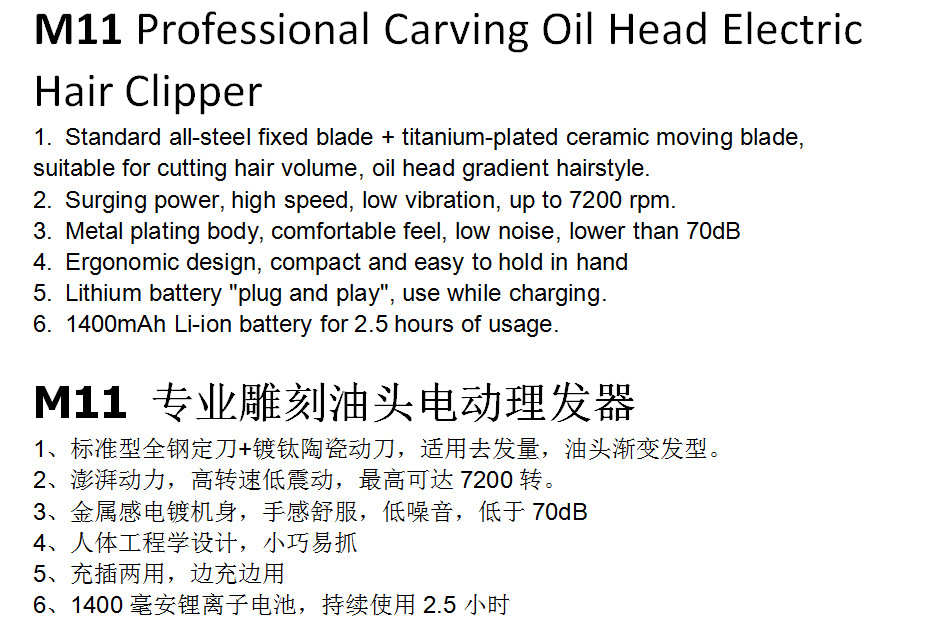 M11 Professional Carving Oil Head Electric Hair Clipper

1. Standard all-steel fixed blade + titanium-plated ceramic moving blade, suitable for cutting hair volume, oil head gradient hairstyle.
2. Surging power, high speed, low vibration, up to 7200 rpm.
3. Metal plating body, comfortable feel, low noise, lower than 70dB
4. Ergonomic design, compact and easy to hold in hand
5. Lithium battery "plug and play", use while charging.
6. 1400mAh Li-ion battery for 2.5 hours of usage.

M11 专业雕刻油头电动理发器

1、标准型全钢定刀+镀钛陶瓷动刀，适用去发量，油头渐变发型。
2、澎湃动力，高转速低震动，最高可达7200转。
3、金属感电镀机身，手感舒服，低噪音，低于70dB
4、人体工程学设计，小巧易抓
5、充插两用，边充边用
6、1400毫安锂离子电池，持续使用2.5小时